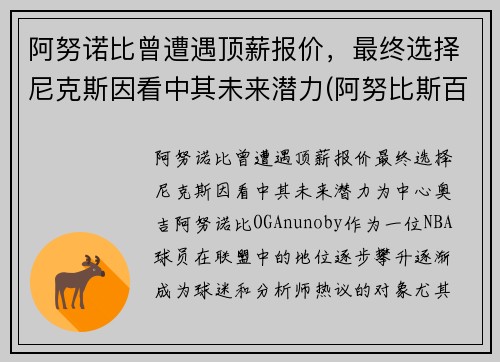 阿努诺比曾遭遇顶薪报价，最终选择尼克斯因看中其未来潜力(阿努比斯百

阿努诺比曾遭遇顶薪报价最终选择尼克斯因看中其未来潜力为中心奥吉阿努诺比OGAnunoby作为一位NBA球员在联盟中的地位逐步攀升逐渐成为球迷和分析师热议的对象尤其